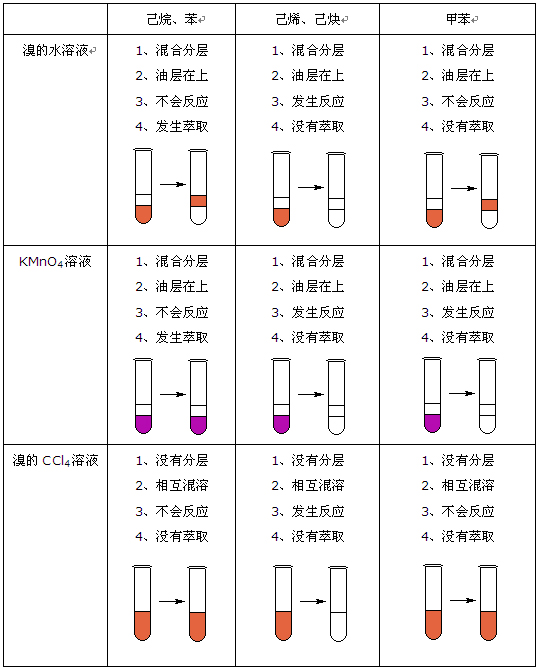 | | 己烷、苯 | 己烯、己炔 | 甲苯 |
|---|---|---|---|
| 溴的水溶液 | 1、混合分层 2、油层在上 3、不会反应 4、发生萃取 | 1、混合分层 2、油层在上 3、发生反应 4、没有萃取 | 1、混合分层 2、油层在上 3、不会反应 4、没有萃取 |
| $KMnO_4$溶液 | 1、混合分层 2、油层在上 3、不会反应 4、发生萃取 | 1、混合分层 2、油层在上 3、发生反应 4、没有萃取 | 1、混合分层 2、油层在上 3、发生反应 4、没有萃取 |
| 溴的 $CCl_4$溶液 | 1、没有分层 2、相互混溶 3、不会反应 4、没有萃取 | 1、没有分层 2、相互混溶 3、发生反应 4、没有萃取 | 1、没有分层 2、相互混溶 3、不会反应 4、没有萃取 |